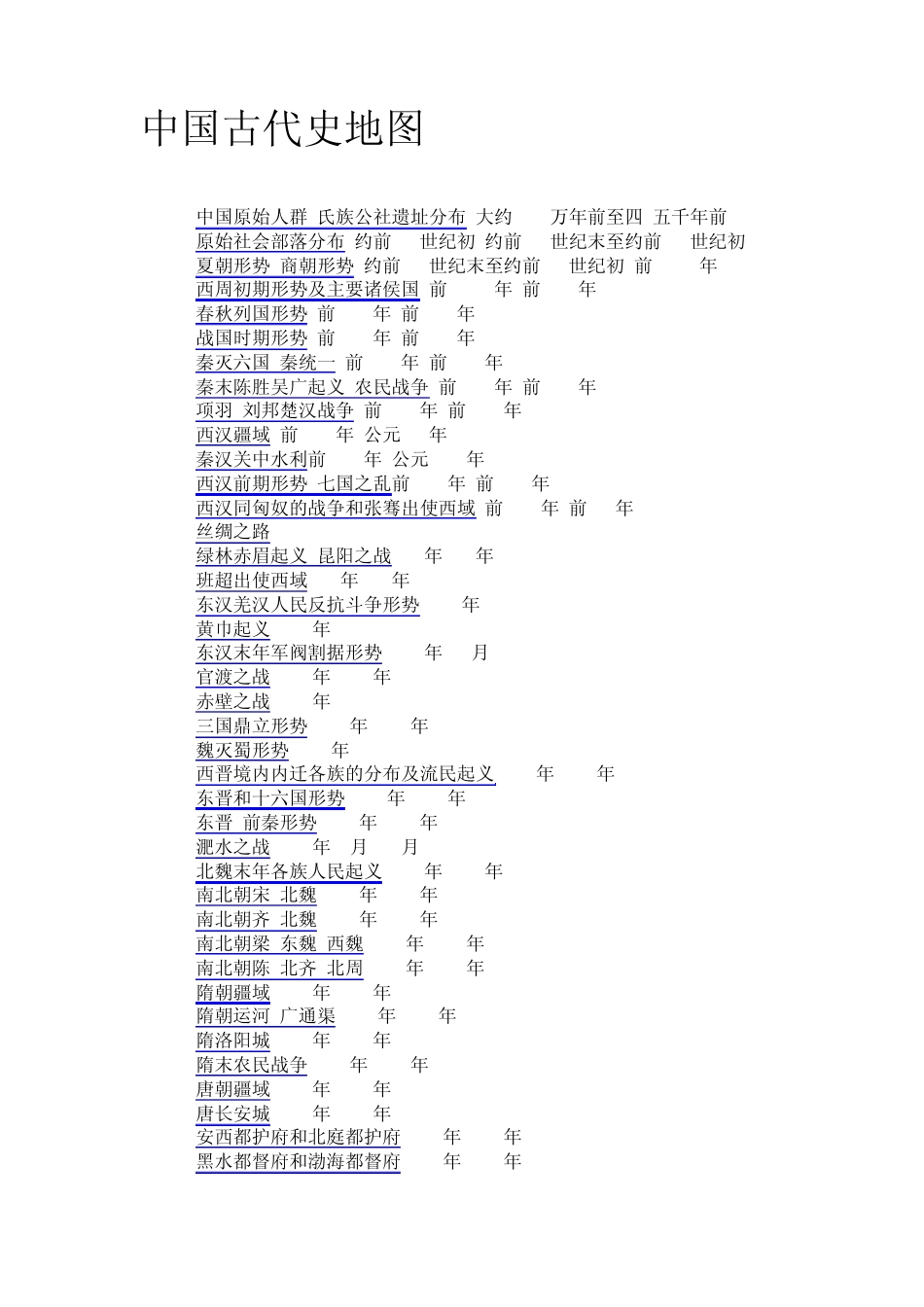 中国古代史地图

中国原始人群 氏族公社遗址分布 大约 万年前至四 五千年前
原始社会部落分布 约前 世纪初 约前 世纪末至约前 世纪初
夏朝形势 商朝形势 约前 世纪末至约前 世纪初 前 年
西周初期形势及主要诸侯国 前 年 前 年
春秋列国形势 前 年 前 年
战国时期形势 前 年 前 年
秦灭六国 秦统一 前 年 前 年
秦末陈胜吴广起义 农民战争 前 年 前 年
项羽 刘邦楚汉战争 前 年 前 年
西汉疆域 前 年 公元 年
秦汉关中水利前 年 公元 年
西汉前期形势 七国之乱前 年 前 年
西汉同匈奴的战争和张骞出使西域 前 年 前 年
丝绸之路
绿林赤眉起义 昆阳之战 年 年
班超出使西域 年 年
东汉羌汉人民反抗斗争形势 年
黄巾起义 年
东汉末年军阀割据形势 年 月
官渡之战 年 年
赤壁之战 年
三国鼎立形势 年 年
魏灭蜀形势 年
西晋境内内迁各族的分布及流民起义 年 年
东晋和十六国形势 年 年
东晋 前秦形势 年 年
淝水之战 年 月 月
北魏末年各族人民起义 年 年
南北朝宋 北魏 年 年
南北朝齐 北魏 年 年
南北朝梁 东魏 西魏 年 年
南北朝陈 北齐 北周 年 年
隋朝疆域 年 年
隋朝运河 广通渠 年 年
隋洛阳城 年 年
隋末农民战争 年 年
唐朝疆域 年 年
唐长安城 年 年
安西都护府和北庭都护府 年 年
黑水都督府和渤海都督府 年 年